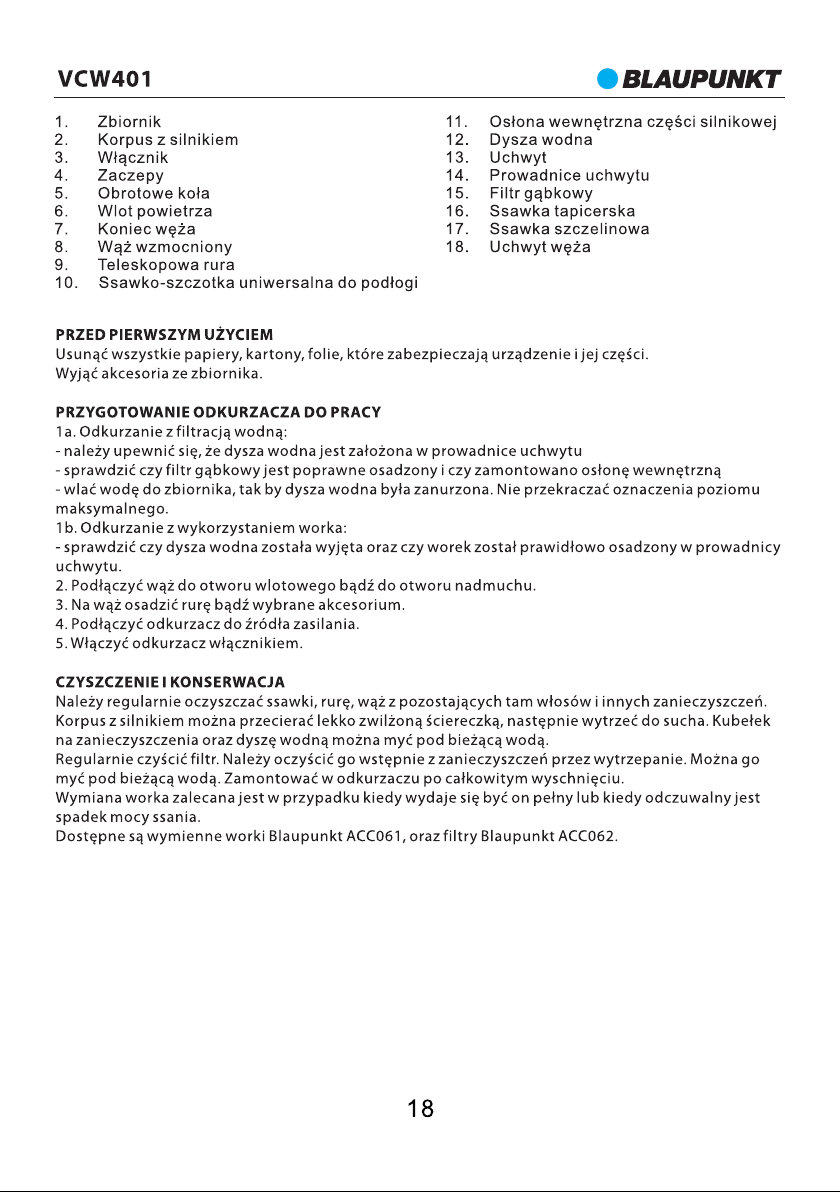 VCW401

BLAUPUNKT

1. Zbiornik
2. Korpus z silnikiem
3. Włącznik
4. Zaczepy
5. Obrotowe koła
6. Wlot powietrza
7. Koniec węża
8. Wąż wzmocniony
9. Teleskopowa rura
10. Ssawko-szczotka uniwersalna do podłogi

11. Osłona wewnętrzna części silnikowej
12. Dysza wodna
13. Uchwyt
14. Prowadnice uchwytu
15. Filtr gąbkowy
16. Ssawka tapicerska
17. Ssawka szczelinowa
18. Uchwyt węża

PRZED PIERWSZYM UŻYCIEM
Usunąć wszystkie papiery, kartony, folie, które zabezpieczają urządzenie i jej części.
Wyjąć akcesoria ze zbiornika.

PRZYGOTOWANIE ODKURZACZA DO PRACY
1a. Odkurzanie z filtracją wodną:
- należy upewnić się, że dysza wodna jest założona w prowadnice uchwytu
- sprawdzić czy filtr gąbkowy jest poprawne osadzony i czy zamontowano osłonę wewnętrzną
- wlać wodę do zbiornika, tak by dysza wodna była zanurzona. Nie przekraczać oznaczenia poziomu maksymalnego.
1b. Odkurzanie z wykorzystaniem worka:
- sprawdzić czy dysza wodna została wyjęta oraz czy worek został prawidłowo osadzony w prowadnicy uchwytu.
2. Podłączyć wąż do otworu wlotowego bądź do otworu nadmuchu.
3. Na wąż osadzić rurę bądź wybrane akcesorium.
4. Podłączyć odkurzacz do źródła zasilania.
5. Włączyć odkurzacz włącznikiem.

CZYSZCZENIE I KONSERWACJA
Należy regularnie oczyszczać ssawki, rurę, wąż z pozostających tam włosów i innych zanieczyszczeń. Korpus z silnikiem można przecierać lekko zwilżoną ściereczką, następnie wytrzeć do sucha. Kubełek na zanieczyszczenia oraz dyszę wodną można myć pod bieżącą wodą.
Regularnie czyścić filtr. Należy oczyścić go wstępnie z zanieczyszczeń przez wytrzepanie. Można go myć pod bieżącą wodą. Zamontować w odkurzaczu po całkowitym wyschnięciu.
Wymiana worka zalecana jest w przypadku kiedy wydaje się być on pełny lub kiedy odczuwalny jest spadek mocy ssania.
Dostępne są wymienne worki Blaupunkt ACC061, oraz filtry Blaupunkt ACC062.

18